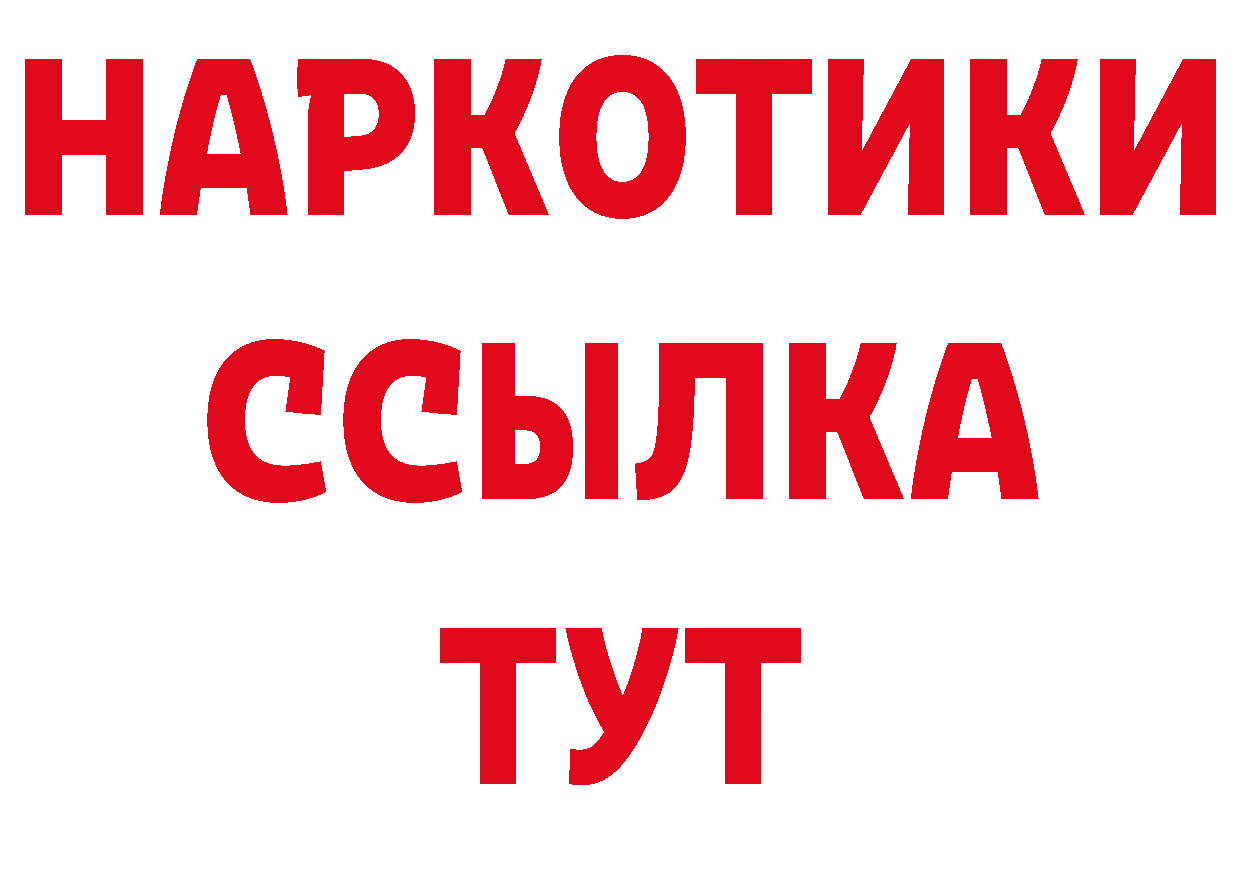 НАРКОТИКИ
ССЫЛКА
ТУТ